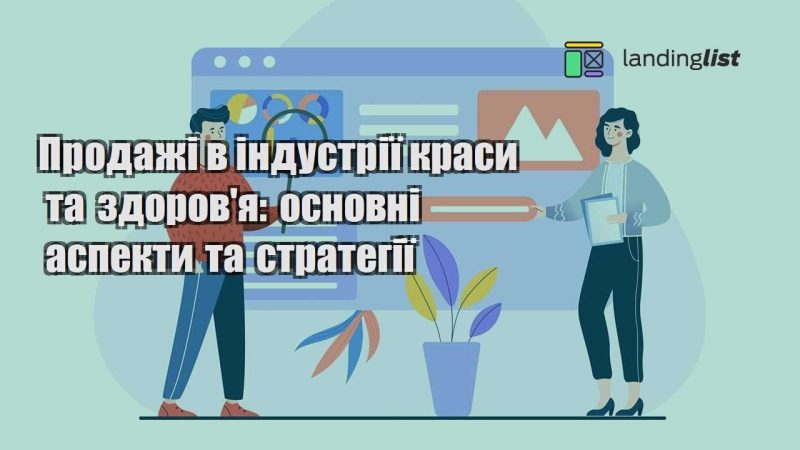 landinglist

Продажі в індустрії краси та здоров'я: основні аспекти та стратегії